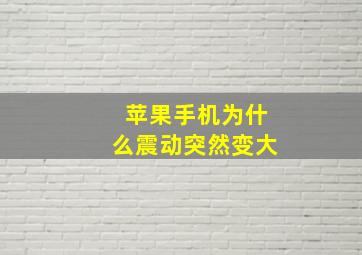 苹果手机为什么震动突然变大